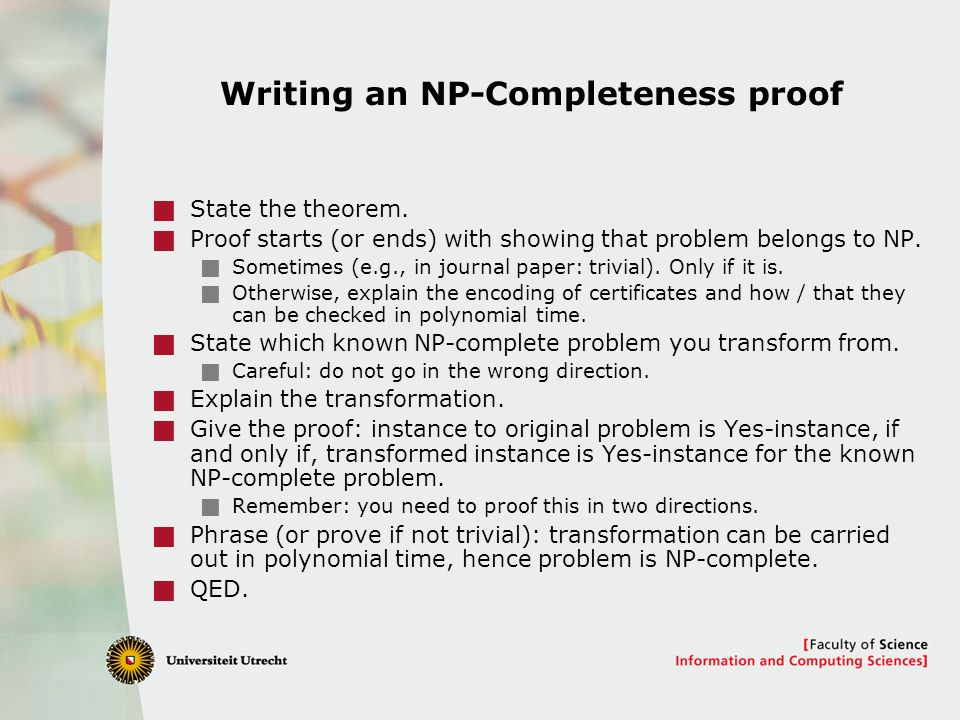 Writing an NP-Completeness proof

State the theorem.

Proof starts (or ends) with showing that problem belongs to NP.

Sometimes (e.g., in journal paper: trivial). Only if it is.

Otherwise, explain the encoding of certificates and how / that they can be checked in polynomial time.

State which known NP-complete problem you transform from.

Careful: do not go in the wrong direction.

Explain the transformation.

Give the proof: instance to original problem is Yes-instance, if and only if, transformed instance is Yes-instance for the known NP-complete problem.

Remember: you need to proof this in two directions.

Phrase (or prove if not trivial): transformation can be carried out in polynomial time, hence problem is NP-complete.

QED.

Universiteit Utrecht

[Faculty of Science
Information and Computing Sciences]